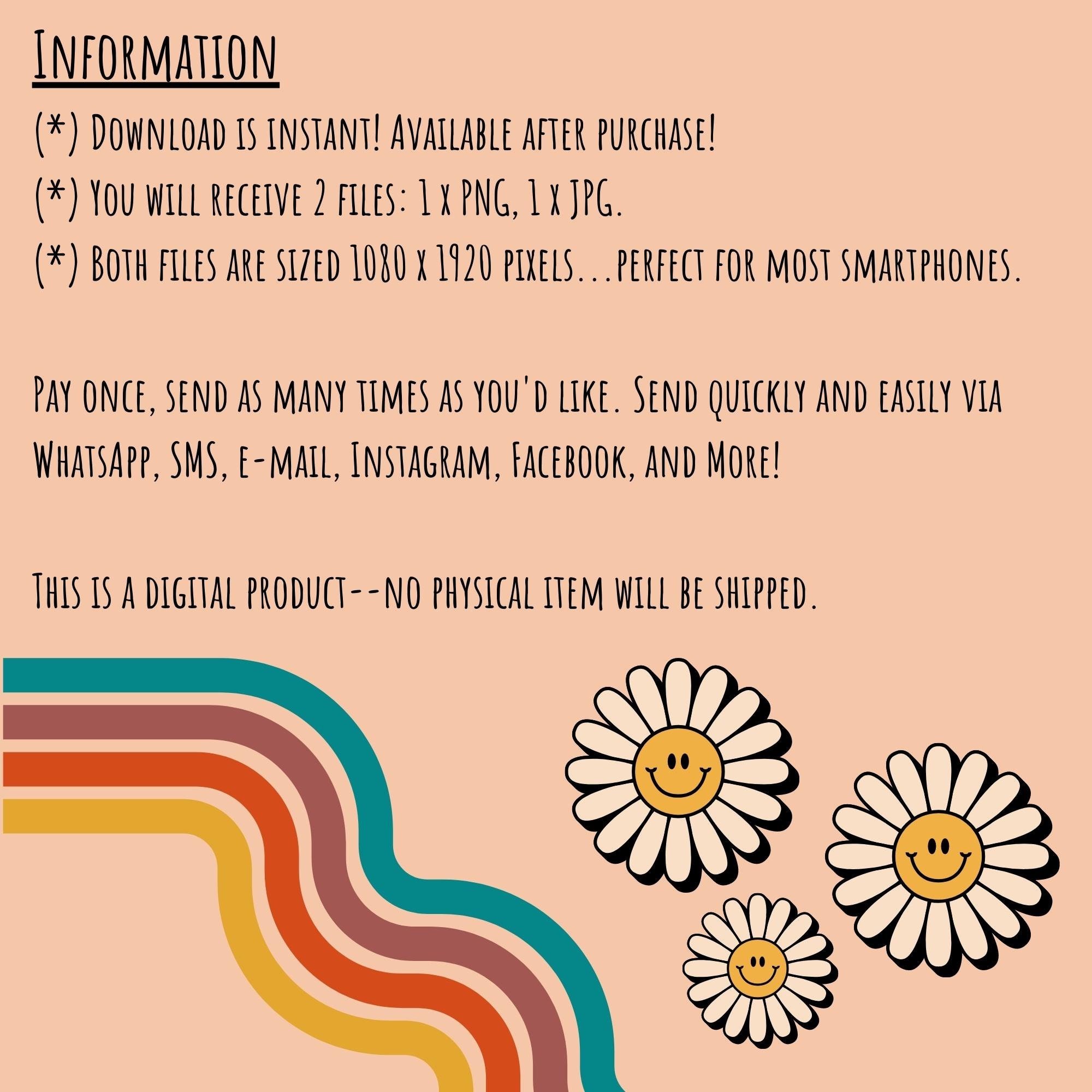 Information

(*) Download is instant! Available after purchase!

(*) You will receive 2 files: 1 x PNG, 1 x JPG.

(*) Both files are sized 1080 x 1920 pixels...perfect for most smartphones.

Pay once, send as many times as you'd like. Send quickly and easily via WhatsApp, SMS, e-mail, Instagram, Facebook, and More!

This is a digital product--no physical item will be shipped.